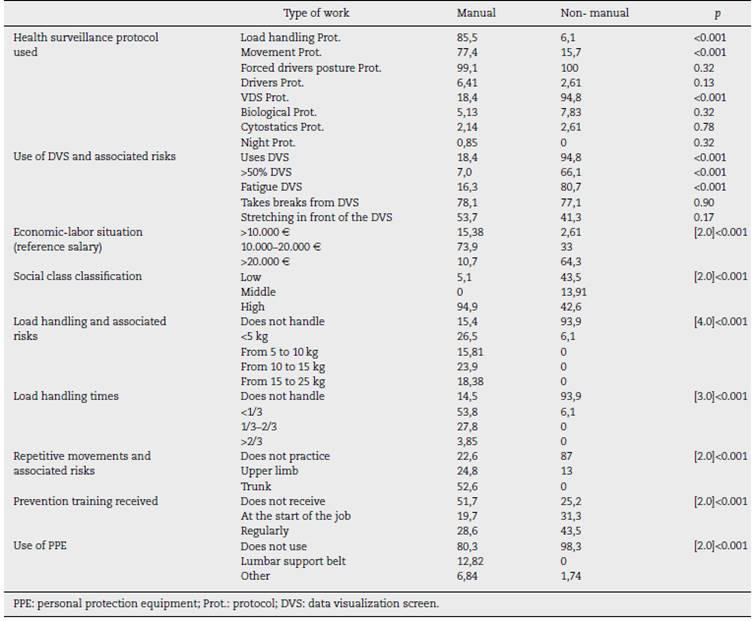 |  | Type of work | Manual | Non- manual | p |
|---|---|---|---|---|
| Health surveillance protocol used | Load handling Prot. | 85,5 | 6,1 | <0.001 |
|  | Movement Prot. | 77,4 | 15,7 | <0.001 |
|  | Forced drivers posture Prot. | 99,1 | 100 | 0.32 |
|  | Drivers Prot. | 6,41 | 2,61 | 0.13 |
|  | VDS Prot. | 18,4 | 94,8 | <0.001 |
|  | Biological Prot. | 5,13 | 7,83 | 0.32 |
|  | Cytostatics Prot. | 2,14 | 2,61 | 0.78 |
|  | Night Prot. | 0,85 | 0 | 0.32 |
| Use of DVS and associated risks | Uses DVS | 18,4 | 94,8 | <0.001 |
|  | >50% DVS | 7,0 | 66,1 | <0.001 |
|  | Fatigue DVS | 16,3 | 80,7 | <0.001 |
|  | Takes breaks from DVS | 78,1 | 77,1 | 0.90 |
|  | Stretching in front of the DVS | 53,7 | 41,3 | 0.17 |
| Economic-labor situation (reference salary) | >10.000 € | 15,38 | 2,61 | [2.0]<0.001 |
|  | 10.000–20.000 € | 73,9 | 33 |  |
|  | >20.000 € | 10,7 | 64,3 |  |
| Social class classification | Low | 5,1 | 43,5 | [2.0]<0.001 |
|  | Middle | 0 | 13,91 |  |
|  | High | 94,9 | 42,6 |  |
| Load handling and associated risks | Does not handle | 15,4 | 93,9 | [4.0]<0.001 |
|  | <5 kg | 26,5 | 6,1 |  |
|  | From 5 to 10 kg | 15,81 | 0 |  |
|  | From 10 to 15 kg | 23,9 | 0 |  |
|  | From 15 to 25 kg | 18,38 | 0 |  |
| Load handling times | Does not handle | 14,5 | 93,9 | [3.0]<0.001 |
|  | <1/3 | 53,8 | 6,1 |  |
|  | 1/3–2/3 | 27,8 | 0 |  |
|  | >2/3 | 3,85 | 0 |  |
| Repetitive movements and associated risks | Does not practice | 22,6 | 87 | [2.0]<0.001 |
|  | Upper limb | 24,8 | 13 |  |
|  | Trunk | 52,6 | 0 |  |
| Prevention training received | Does not receive | 51,7 | 25,2 | [2.0]<0.001 |
|  | At the start of the job | 19,7 | 31,3 |  |
|  | Regularly | 28,6 | 43,5 |  |
| Use of PPE | Does not use | 80,3 | 98,3 | [2.0]<0.001 |
|  | Lumbar support belt | 12,82 | 0 |  |
|  | Other | 6,84 | 1,74 |  |

PPE: personal protection equipment; Prot.: protocol; DVS: data visualization screen.